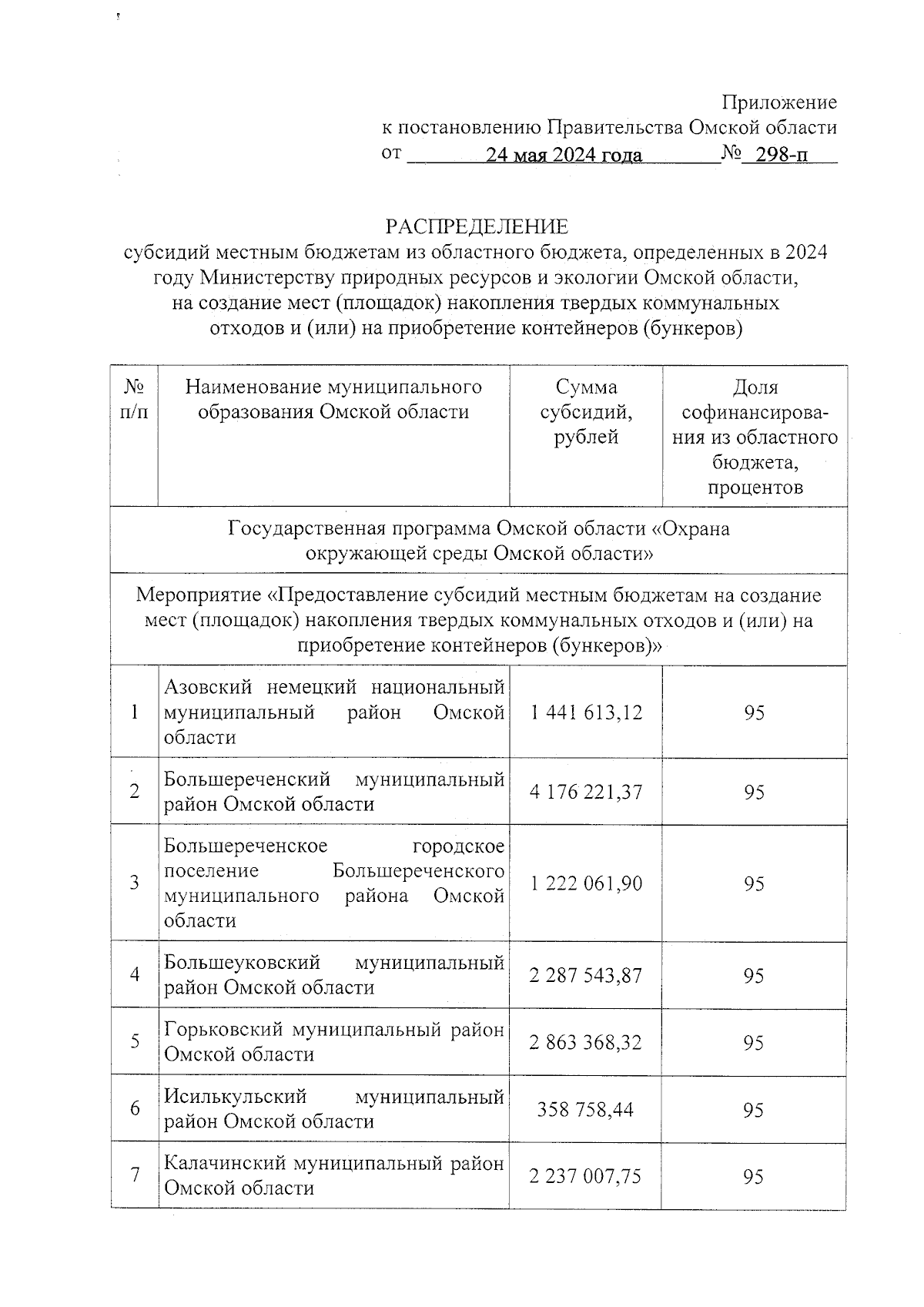 Приложение
к постановлению Правительства Омской области
от 24 мая 2024 года № 298-п

РАСПРЕДЕЛЕНИЕ
субсидий местным бюджетам из областного бюджета, определенных в 2024 году Министерству природных ресурсов и экологии Омской области, на создание мест (площадок) накопления твердых коммунальных отходов и (или) на приобретение контейнеров (бункеров)

| № п/п | Наименование муниципального образования Омской области | Сумма субсидий, рублей | Доля софинансирования из областного бюджета, процентов |
|---|---|---|---|
| Государственная программа Омской области «Охрана окружающей среды Омской области» | | | |
| Мероприятие «Предоставление субсидий местным бюджетам на создание мест (площадок) накопления твердых коммунальных отходов и (или) на приобретение контейнеров (бункеров)» | | | |
| 1 | Азовский немецкий национальный муниципальный район Омской области | 1 441 613,12 | 95 |
| 2 | Большереченский муниципальный район Омской области | 4 176 221,37 | 95 |
| 3 | Большереченское городское поселение Большереченского муниципального района Омской области | 1 222 061,90 | 95 |
| 4 | Большеуковский муниципальный район Омской области | 2 287 543,87 | 95 |
| 5 | Горьковский муниципальный район Омской области | 2 863 368,32 | 95 |
| 6 | Исилькульский муниципальный район Омской области | 358 758,44 | 95 |
| 7 | Калачинский муниципальный район Омской области | 2 237 007,75 | 95 |